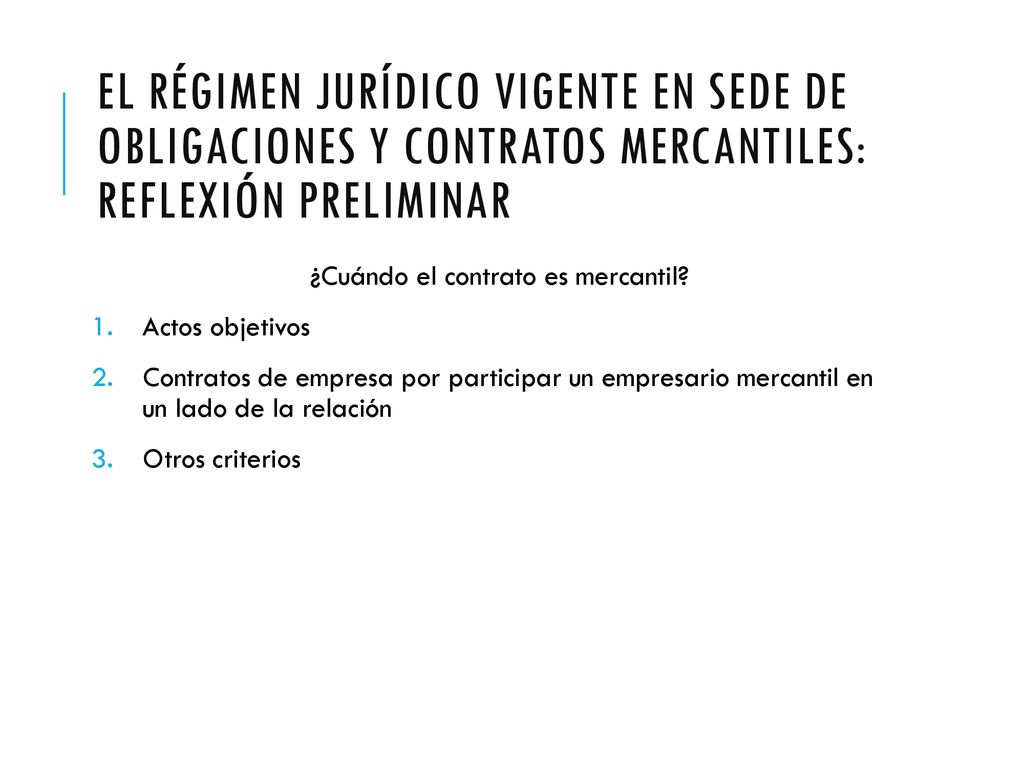 EL RÉGIMEN JURÍDICO VIGENTE EN SEDE DE OBLIGACIONES Y CONTRATOS MERCANTILES: REFLEXIÓN PRELIMINAR

¿Cuándo el contrato es mercantil?

1. Actos objetivos
2. Contratos de empresa por participar un empresario mercantil en un lado de la relación
3. Otros criterios